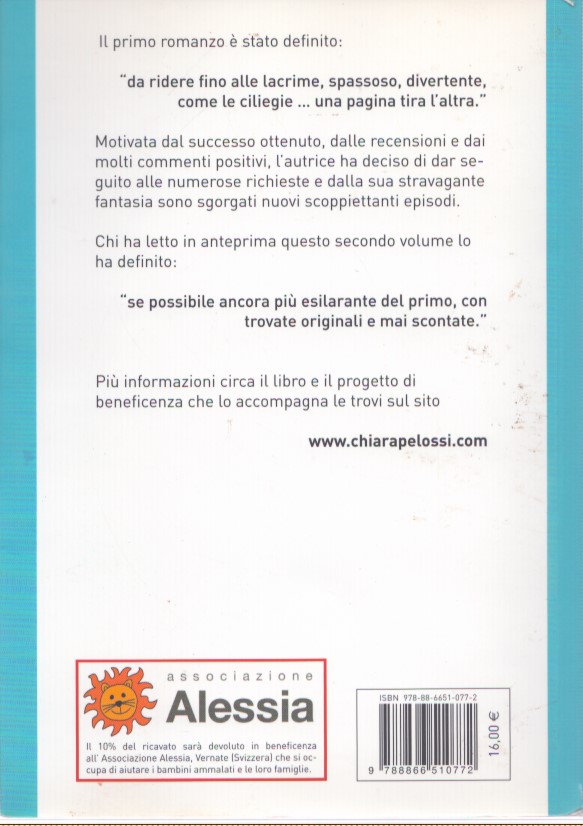 Il primo romanzo è stato definito:

"da ridere fino alle lacrime, spassoso, divertente, come le ciliegie ... una pagina tira l'altra."

Motivata dal successo ottenuto, dalle recensioni e dai molti commenti positivi, l'autrice ha deciso di dar seguito alle numerose richieste e dalla sua stravagante fantasia sono sgorgati nuovi scoppiettanti episodi.

Chi ha letto in anteprima questo secondo volume lo ha definito:

"se possibile ancora più esilarante del primo, con trovate originali e mai scontate."

Più informazioni circa il libro e il progetto di beneficenza che lo accompagna le trovi sul sito

www.chiarapelossi.com

associazione
Alessia

Il 10% del ricavato sarà devoluto in beneficenza all'Associazione Alessia, Vernate (Svizzera) che si occupa di aiutare i bambini ammalati e le loro famiglie.

ISBN 978-88-6651-077-2

9 788866 510772

16,00 €